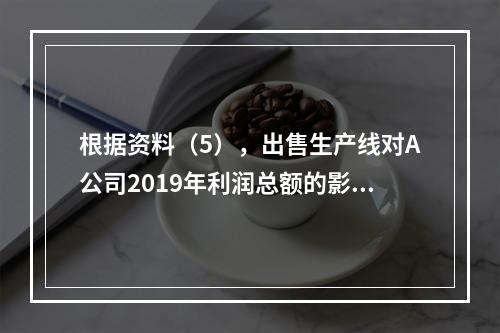 根据资料（5），出售生产线对A公司2019年利润总额的影...